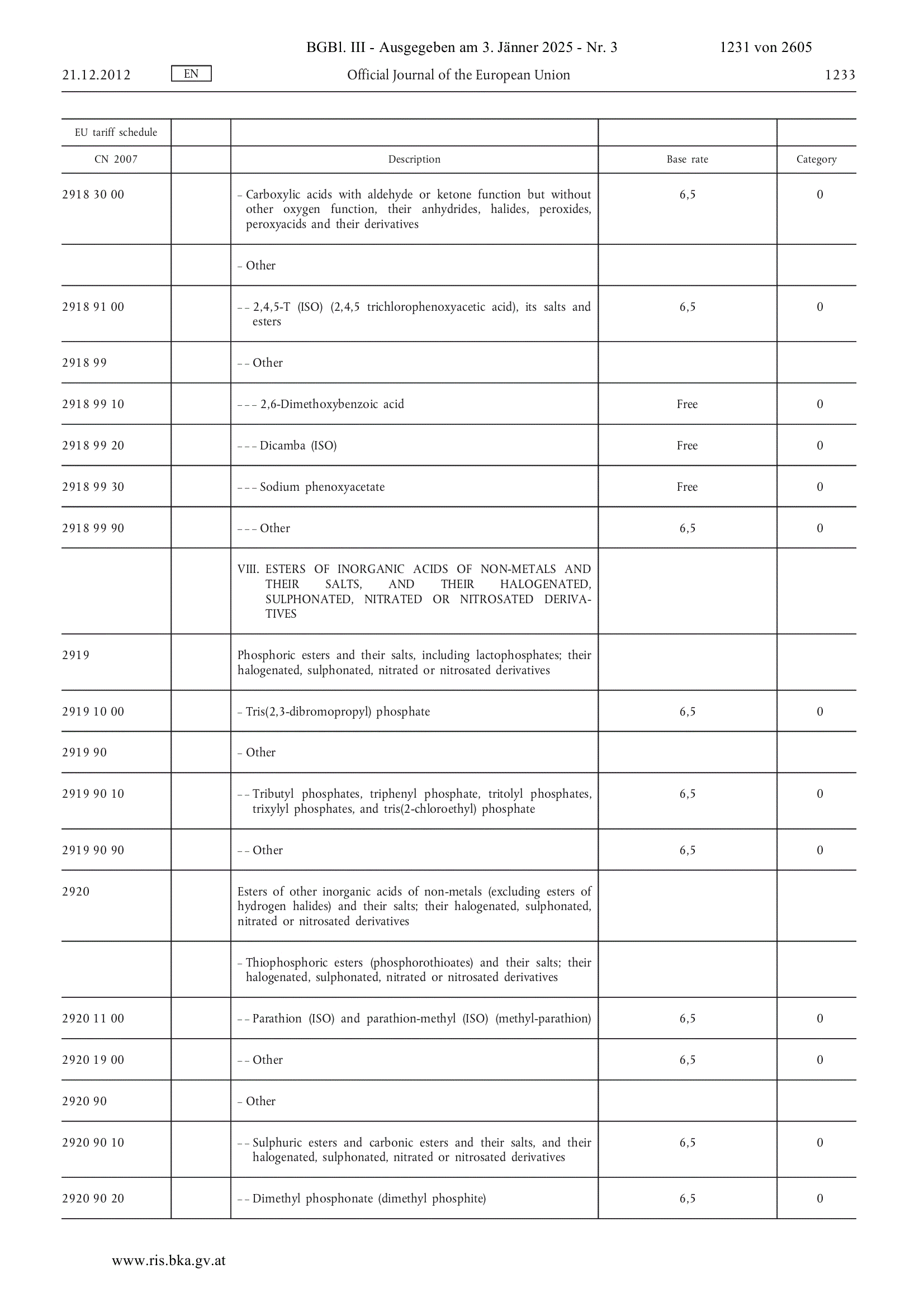 BGBl. III - Ausgegeben am 3. Jänner 2025 - Nr. 3 1231 von 2605

21.12.2012 EN Official Journal of the European Union 1233

| EU tariff schedule | | | | |
|---|---|---|---|---|
| CN 2007 | | Description | Base rate | Category |
| 2918 30 00 | | – Carboxylic acids with aldehyde or ketone function but without other oxygen function, their anhydrides, halides, peroxides, peroxyacids and their derivatives | 6,5 | 0 |
| | | – Other | | |
| 2918 91 00 | | – – 2,4,5-T (ISO) (2,4,5 trichlorophenoxyacetic acid), its salts and esters | 6,5 | 0 |
| 2918 99 | | – – Other | | |
| 2918 99 10 | | – – – 2,6-Dimethoxybenzoic acid | Free | 0 |
| 2918 99 20 | | – – – Dicamba (ISO) | Free | 0 |
| 2918 99 30 | | – – – Sodium phenoxyacetate | Free | 0 |
| 2918 99 90 | | – – – Other | 6,5 | 0 |
| | | VIII. ESTERS OF INORGANIC ACIDS OF NON-METALS AND THEIR SALTS, AND THEIR HALOGENATED, SULPHONATED, NITRATED OR NITROSATED DERIVATIVES | | |
| 2919 | | Phosphoric esters and their salts, including lactophosphates; their halogenated, sulphonated, nitrated or nitrosated derivatives | | |
| 2919 10 00 | | – Tris(2,3-dibromopropyl) phosphate | 6,5 | 0 |
| 2919 90 | | – Other | | |
| 2919 90 10 | | – – Tributyl phosphates, triphenyl phosphate, tritolyl phosphates, trixylyl phosphates, and tris(2-chloroethyl) phosphate | 6,5 | 0 |
| 2919 90 90 | | – – Other | 6,5 | 0 |
| 2920 | | Esters of other inorganic acids of non-metals (excluding esters of hydrogen halides) and their salts; their halogenated, sulphonated, nitrated or nitrosated derivatives | | |
| | | – Thiophosphoric esters (phosphorothioates) and their salts; their halogenated, sulphonated, nitrated or nitrosated derivatives | | |
| 2920 11 00 | | – – Parathion (ISO) and parathion-methyl (ISO) (methyl-parathion) | 6,5 | 0 |
| 2920 19 00 | | – – Other | 6,5 | 0 |
| 2920 90 | | – Other | | |
| 2920 90 10 | | – – Sulphuric esters and carbonic esters and their salts, and their halogenated, sulphonated, nitrated or nitrosated derivatives | 6,5 | 0 |
| 2920 90 20 | | – – Dimethyl phosphonate (dimethyl phosphite) | 6,5 | 0 |

www.ris.bka.gv.at